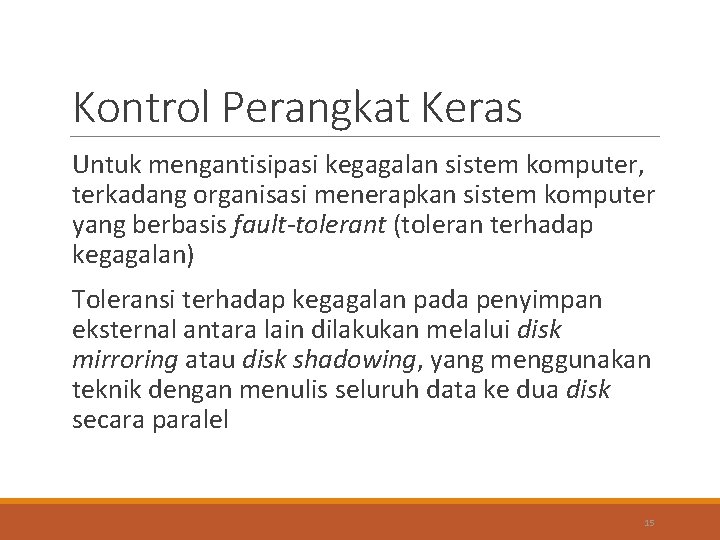 Kontrol Perangkat Keras

Untuk mengantisipasi kegagalan sistem komputer, terkadang organisasi menerapkan sistem komputer yang berbasis fault-tolerant (toleran terhadap kegagalan)

Toleransi terhadap kegagalan pada penyimpan eksternal antara lain dilakukan melalui disk mirroring atau disk shadowing, yang menggunakan teknik dengan menulis seluruh data ke dua disk secara paralel

15